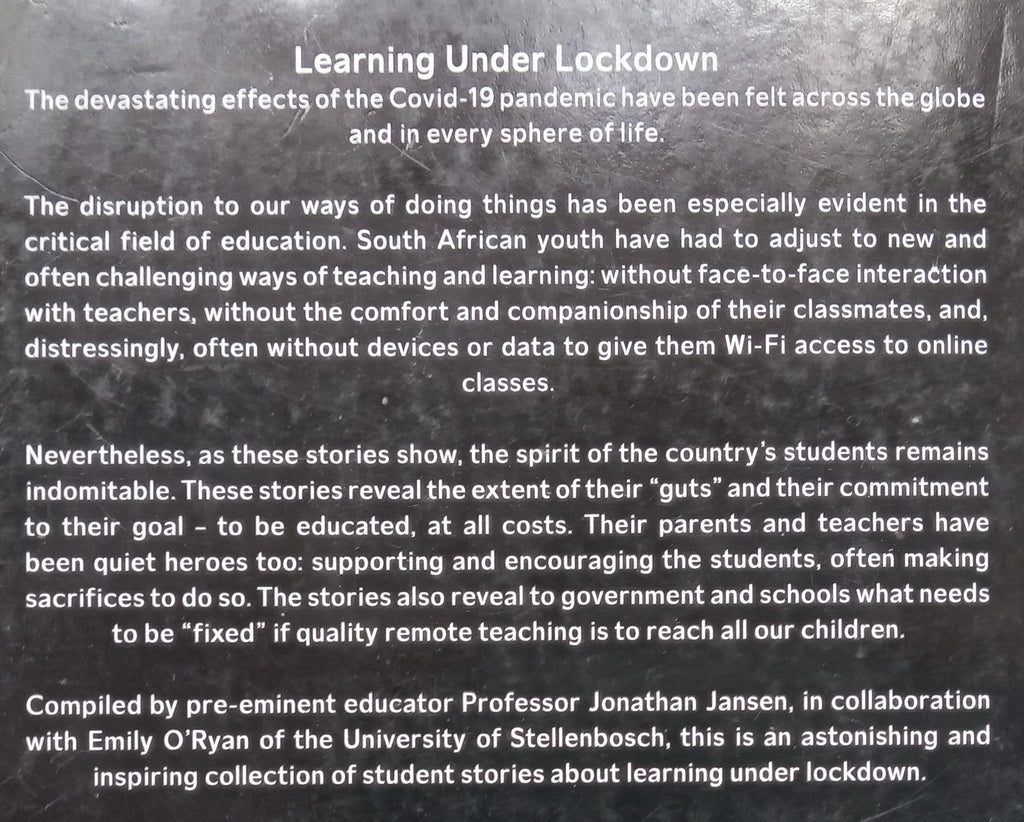 Learning Under Lockdown
The devastating effects of the Covid-19 pandemic have been felt across the globe and in every sphere of life.

The disruption to our ways of doing things has been especially evident in the critical field of education. South African youth have had to adjust to new and often challenging ways of teaching and learning: without face-to-face interaction with teachers, without the comfort and companionship of their classmates, and, distressingly, often without devices or data to give them Wi-Fi access to online classes.

Nevertheless, as these stories show, the spirit of the country's students remains indomitable. These stories reveal the extent of their "guts" and their commitment to their goal – to be educated, at all costs. Their parents and teachers have been quiet heroes too: supporting and encouraging the students, often making sacrifices to do so. The stories also reveal to government and schools what needs to be "fixed" if quality remote teaching is to reach all our children.

Compiled by pre-eminent educator Professor Jonathan Jansen, in collaboration with Emily O'Ryan of the University of Stellenbosch, this is an astonishing and inspiring collection of student stories about learning under lockdown.